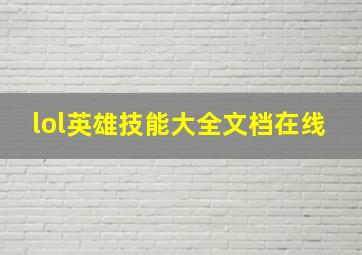 lol英雄技能大全文档在线